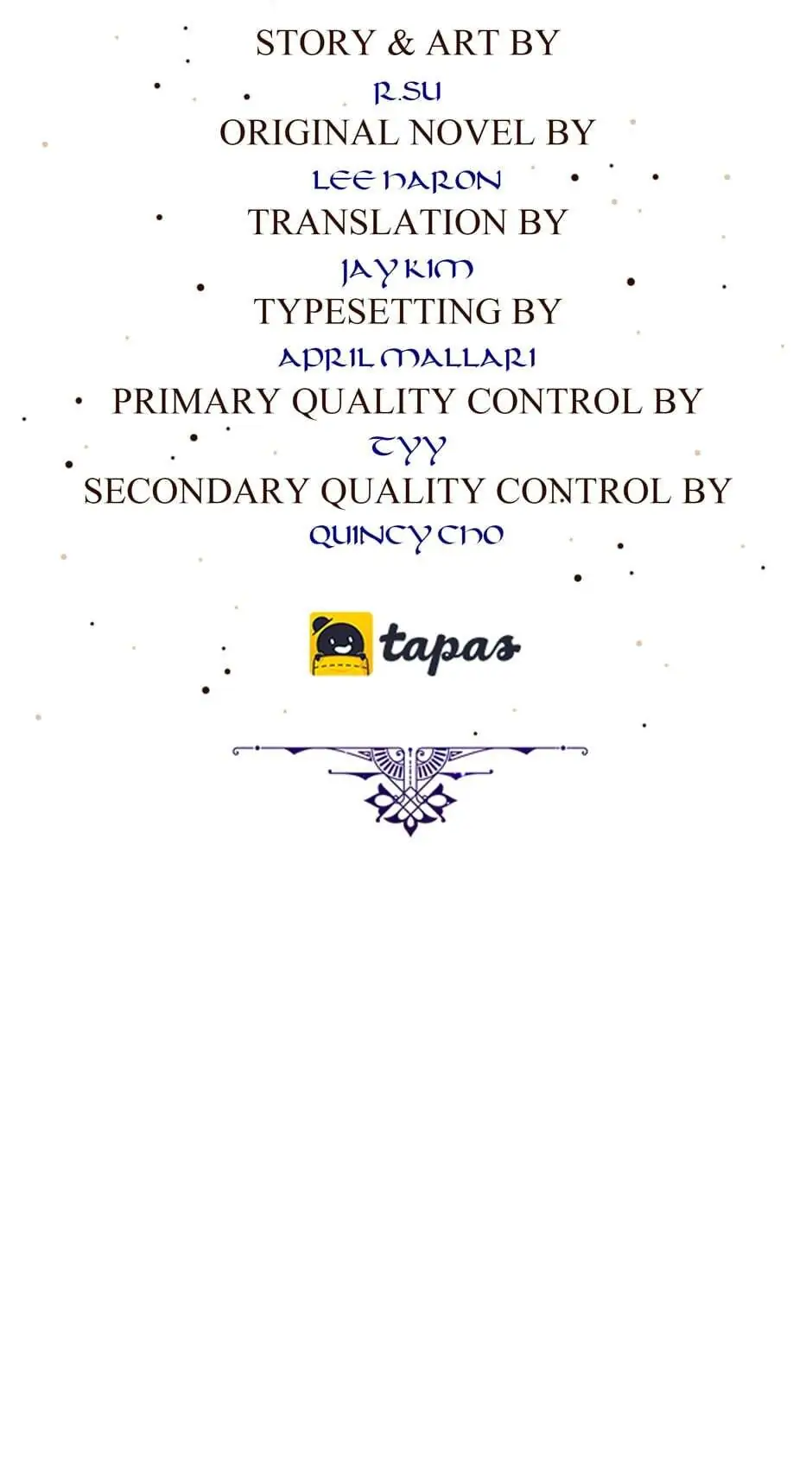 STORY & ART BY
R.SU
ORIGINAL NOVEL BY
LEE HARON
TRANSLATION BY
JAY KIM
TYPESETTING BY
APRIL MALLARI
PRIMARY QUALITY CONTROL BY
TYY
SECONDARY QUALITY CONTROL BY
QUINCY CHO

tapas